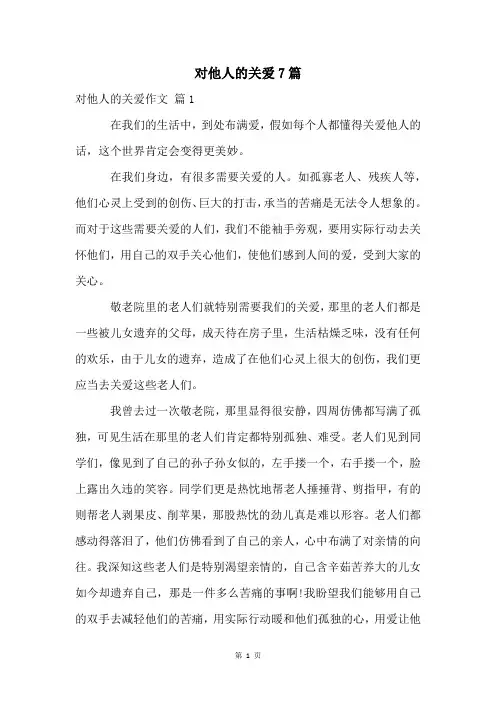 对他人的关爱7篇

对他人的关爱作文 篇1

在我们的生活中，到处布满爱，假如每个人都懂得关爱他人的话，这个世界肯定会变得更美妙。

在我们身边，有很多需要关爱的人。如孤寡老人、残疾人等，他们心灵上受到的创伤、巨大的打击，承当的苦痛是无法令人想象的。而对于这些需要关爱的人们，我们不能袖手旁观，要用实际行动去关怀他们，用自己的双手关心他们，使他们感到人间的爱，受到大家的关心。

敬老院里的老人们就特别需要我们的关爱，那里的老人们都是一些被儿女遗弃的父母，成天待在房子里，生活枯燥乏味，没有任何的欢乐，由于儿女的遗弃，造成了在他们心灵上很大的创伤，我们更应当去关爱这些老人们。

我曾去过一次敬老院，那里显得很安静，四周仿佛都写满了孤独，可见生活在那里的老人们肯定都特别孤独、难受。老人们见到同学们，像见到了自己的孙子孙女似的，左手搂一个，右手搂一个，脸上露出久违的笑容。同学们更是热忱地帮老人捶捶背、剪指甲，有的则帮老人剥果皮、削苹果，那股热忱的劲儿真是难以形容。老人们都感动得落泪了，他们仿佛看到了自己的亲人，心中布满了对亲情的向往。我深知这些老人们是特别渴望亲情的，自己含辛茹苦养大的儿女如今却遗弃自己，那是一件多么苦痛的事啊!我盼望我们能够用自己的双手去减轻他们的苦痛，用实际行动暖和他们孤独的心，用爱让他

第 1 页